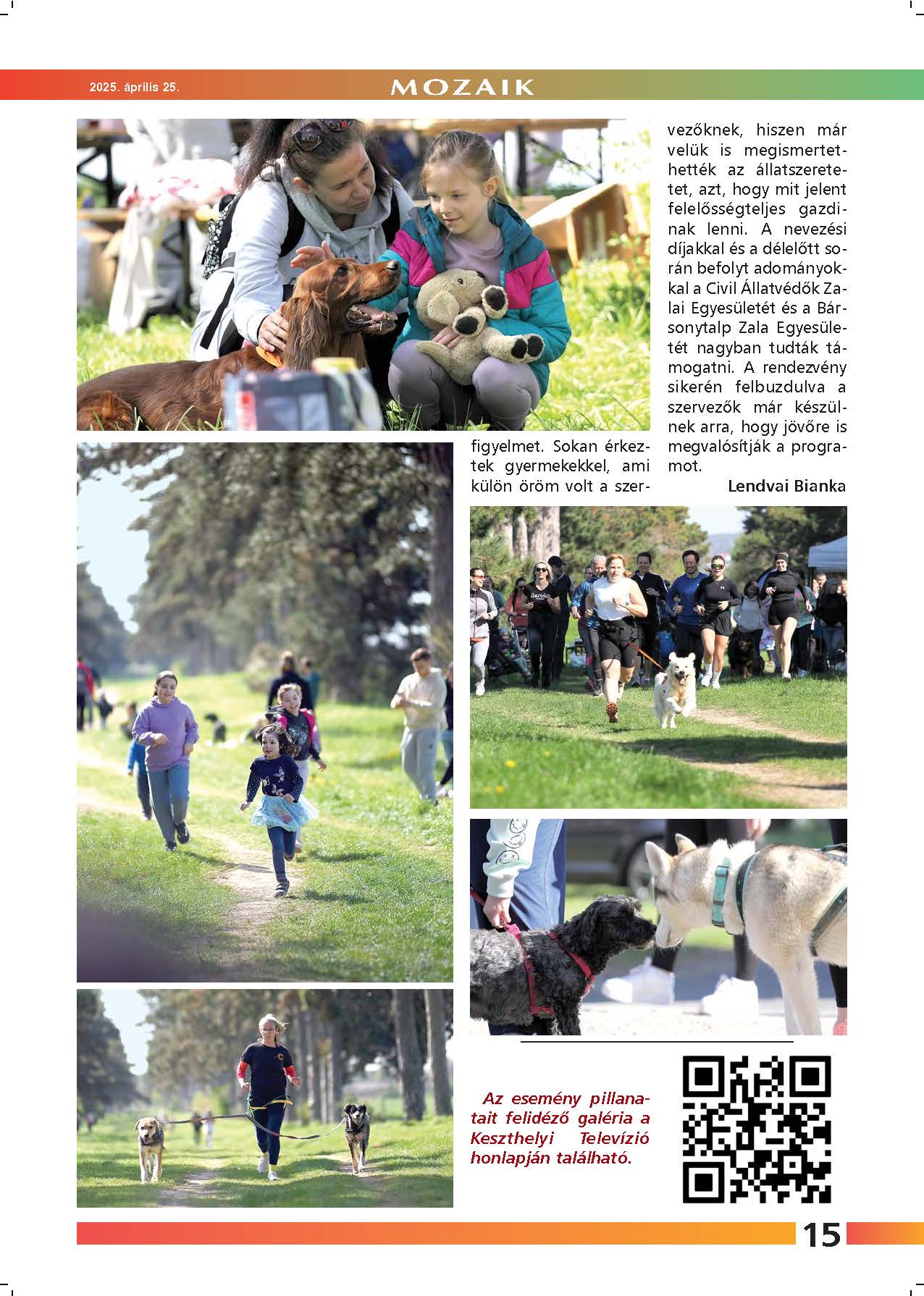 2025. április 25.

MOZAIK

figyelmet. Sokan érkeztek gyermekekkel, ami külön öröm volt a szervezőknek, hiszen már velük is megismertethették az állatszeretetet, azt, hogy mit jelent felelősségteljes gazdinak lenni. A nevezési díjakkal és a délelőtt során befolyt adományokkal a Civil Állatvédők Zalai Egyesületét és a Bársonytalp Zala Egyesületét nagyban tudták támogatni. A rendezvény sikerén felbuzdulva a szervezők már készülnek arra, hogy jövőre is megvalósítják a programot.

Lendvai Bianka

Az esemény pillanatait felidéző galéria a Keszthelyi Televízió honlapján található.

15